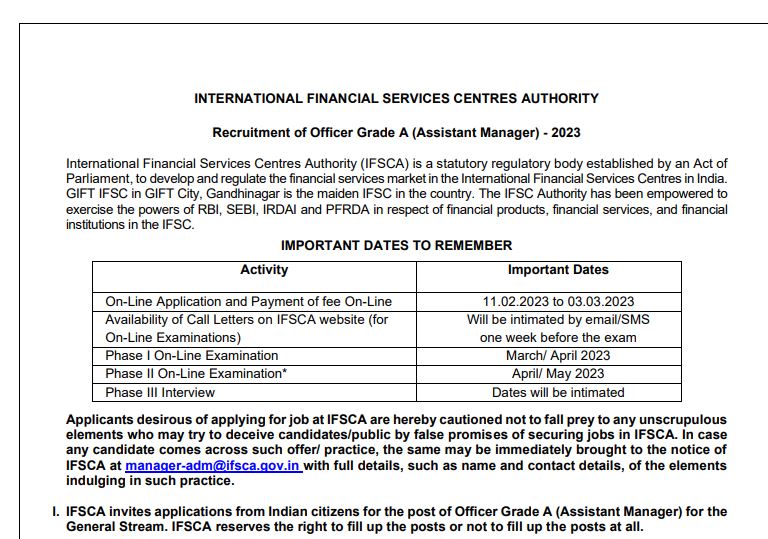 INTERNATIONAL FINANCIAL SERVICES CENTRES AUTHORITY

Recruitment of Officer Grade A (Assistant Manager) - 2023

International Financial Services Centres Authority (IFSCA) is a statutory regulatory body established by an Act of Parliament, to develop and regulate the financial services market in the International Financial Services Centres in India. GIFT IFSC in GIFT City, Gandhinagar is the maiden IFSC in the country. The IFSC Authority has been empowered to exercise the powers of RBI, SEBI, IRDAI and PFRDA in respect of financial products, financial services, and financial institutions in the IFSC.

IMPORTANT DATES TO REMEMBER

| Activity | Important Dates |
|---|---|
| On-Line Application and Payment of fee On-Line | 11.02.2023 to 03.03.2023 |
| Availability of Call Letters on IFSCA website (for On-Line Examinations) | Will be intimated by email/SMS one week before the exam |
| Phase I On-Line Examination | March/ April 2023 |
| Phase II On-Line Examination* | April/ May 2023 |
| Phase III Interview | Dates will be intimated |

Applicants desirous of applying for job at IFSCA are hereby cautioned not to fall prey to any unscrupulous elements who may try to deceive candidates/public by false promises of securing jobs in IFSCA. In case any candidate comes across such offer/ practice, the same may be immediately brought to the notice of IFSCA at manager-adm@ifsca.gov.in with full details, such as name and contact details, of the elements indulging in such practice.

I. IFSCA invites applications from Indian citizens for the post of Officer Grade A (Assistant Manager) for the General Stream. IFSCA reserves the right to fill up the posts or not to fill up the posts at all.